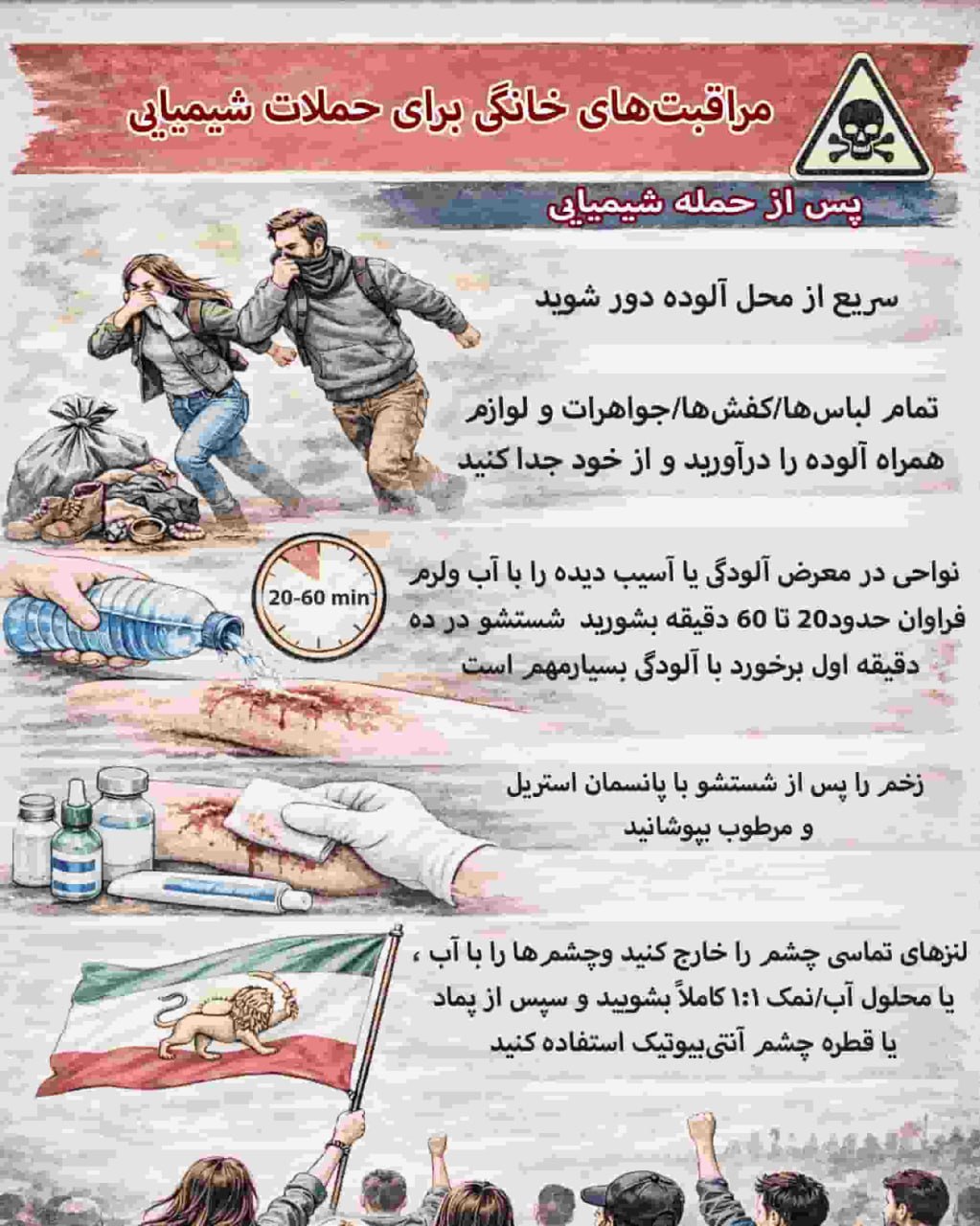 مراقبت‌های خانگی برای حملات شیمیایی

پس از حمله شیمیایی

سریع از محل آلوده دور شوید

تمام لباس‌ها/کفش‌ها/جواهرات و لوازم همراه آلوده را درآورید و از خود جدا کنید

20-60 min

نواحی در معرض آلودگی یا آسیب دیده را با آب ولرم فراوان حدود20 تا 60 دقیقه بشورید شستشو در ده دقیقه اول برخورد با آلودگی بسیارمهم است

زخم را پس از شستشو با پانسمان استریل و مرطوب بپوشانید

لنزهای تماسی چشم را خارج کنید وچشم‌ها را با آب ، یا محلول آب/نمک ۱:۱ کاملاً بشویید و سپس از پماد یا قطره چشم آنتی‌بیوتیک استفاده کنید